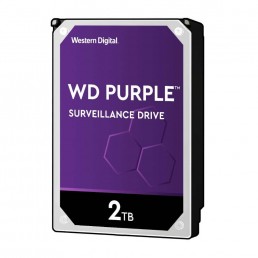 Western Digital

WD PURPLE™

SURVEILLANCE DRIVE

2TB